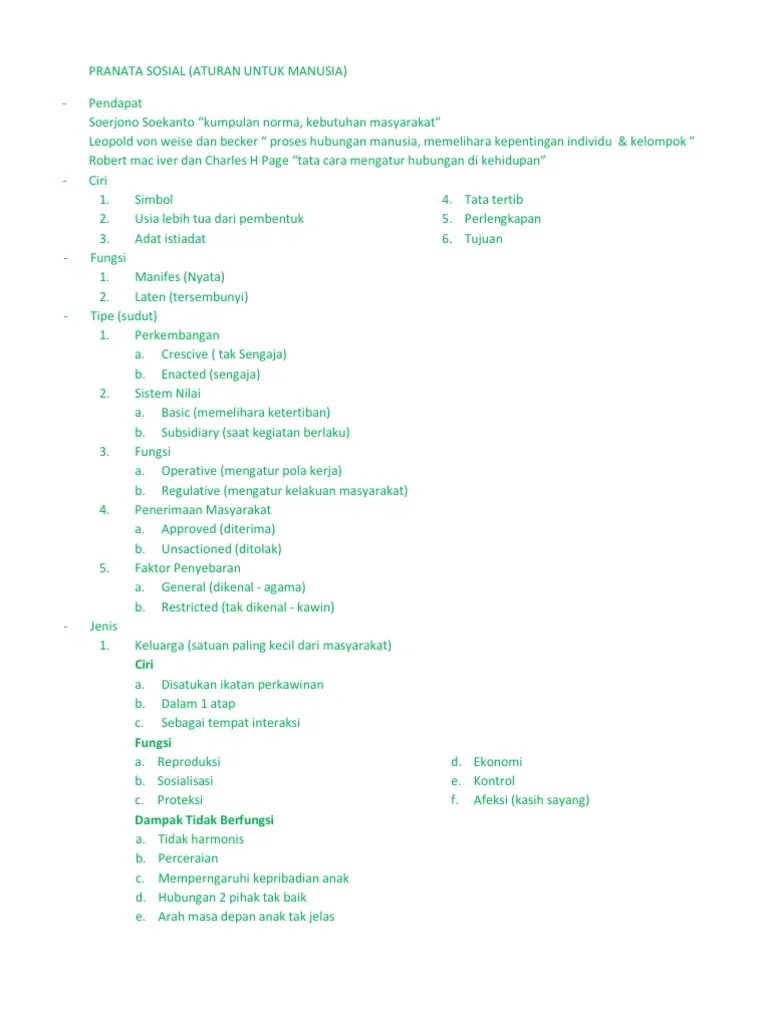 PRANATA SOSIAL (ATURAN UNTUK MANUSIA)

- Pendapat
Soerjono Soekanto "kumpulan norma, kebutuhan masyarakat"
Leopold von weise dan becker " proses hubungan manusia, memelihara kepentingan individu & kelompok "
Robert mac iver dan Charles H Page "tata cara mengatur hubungan di kehidupan"
- Ciri
1. Simbol
2. Usia lebih tua dari pembentuk
3. Adat istiadat
4. Tata tertib
5. Perlengkapan
6. Tujuan
- Fungsi
1. Manifes (Nyata)
2. Laten (tersembunyi)
- Tipe (sudut)
1. Perkembangan
a. Crescive ( tak Sengaja)
b. Enacted (sengaja)
2. Sistem Nilai
a. Basic (memelihara ketertiban)
b. Subsidiary (saat kegiatan berlaku)
3. Fungsi
a. Operative (mengatur pola kerja)
b. Regulative (mengatur kelakuan masyarakat)
4. Penerimaan Masyarakat
a. Approved (diterima)
b. Unsactioned (ditolak)
5. Faktor Penyebaran
a. General (dikenal - agama)
b. Restricted (tak dikenal - kawin)
- Jenis
1. Keluarga (satuan paling kecil dari masyarakat)
Ciri
a. Disatukan ikatan perkawinan
b. Dalam 1 atap
c. Sebagai tempat interaksi
Fungsi
a. Reproduksi
b. Sosialisasi
c. Proteksi
d. Ekonomi
e. Kontrol
f. Afeksi (kasih sayang)
Dampak Tidak Berfungsi
a. Tidak harmonis
b. Perceraian
c. Memperngaruhi kepribadian anak
d. Hubungan 2 pihak tak baik
e. Arah masa depan anak tak jelas